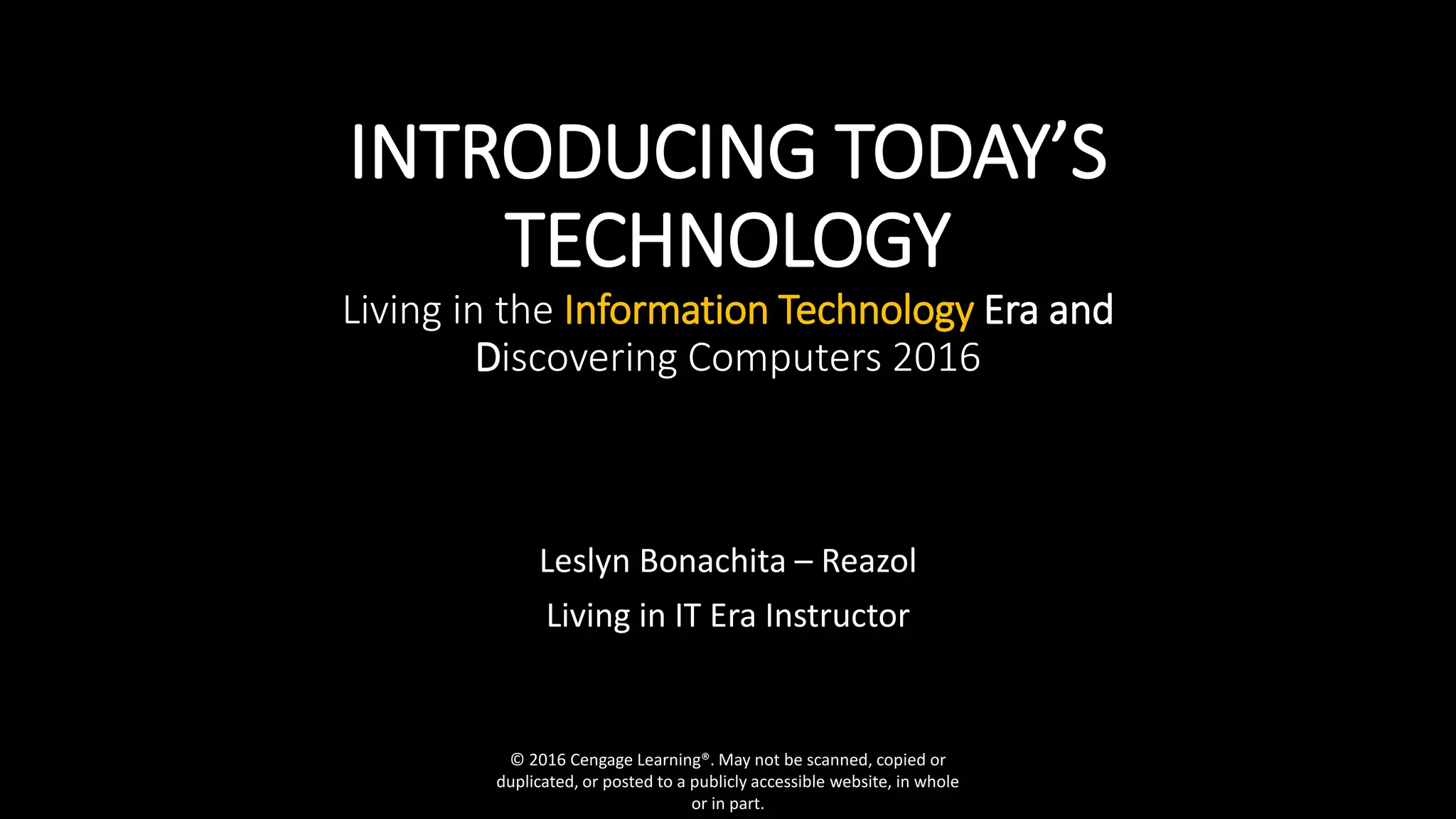 INTRODUCING TODAY'S TECHNOLOGY

Living in the Information Technology Era and Discovering Computers 2016

Leslyn Bonachita – Reazol

Living in IT Era Instructor

© 2016 Cengage Learning®. May not be scanned, copied or duplicated, or posted to a publicly accessible website, in whole or in part.